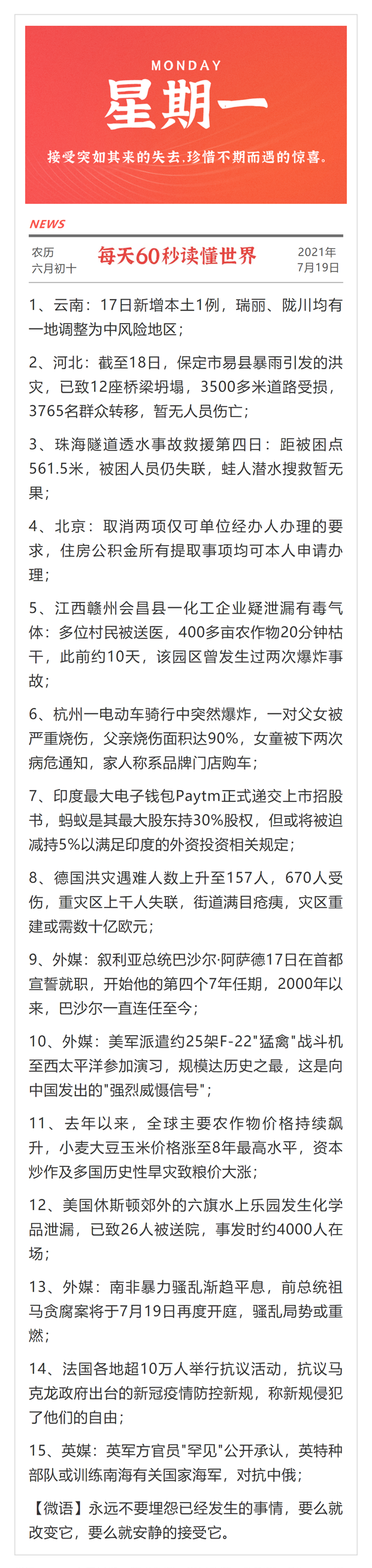 MONDAY
星期一
接受突如其来的失去,珍惜不期而遇的惊喜。

NEWS

农历
六月初十

每天60秒读懂世界

2021年
7月19日

1、云南：17日新增本土1例，瑞丽、陇川均有一地调整为中风险地区；

2、河北：截至18日，保定市易县暴雨引发的洪灾，已致12座桥梁坍塌，3500多米道路受损，3765名群众转移，暂无人员伤亡；

3、珠海隧道透水事故救援第四日：距被困点561.5米，被困人员仍失联，蛙人潜水搜救暂无果；

4、北京：取消两项仅可单位经办人办理的要求，住房公积金所有提取事项均可本人申请办理；

5、江西赣州会昌县一化工企业疑泄漏有毒气体：多位村民被送医，400多亩农作物20分钟枯干，此前约10天，该园区曾发生过两次爆炸事故；

6、杭州一电动车骑行中突然爆炸，一对父女被严重烧伤，父亲烧伤面积达90%，女童被下两次病危通知，家人称系品牌门店购车；

7、印度最大电子钱包Paytm正式递交上市招股书，蚂蚁是其最大股东持30%股权，但或将被迫减持5%以满足印度的外资投资相关规定；

8、德国洪灾遇难人数上升至157人，670人受伤，重灾区上千人失联，街道满目疮痍，灾区重建或需数十亿欧元；

9、外媒：叙利亚总统巴沙尔·阿萨德17日在首都宣誓就职，开始他的第四个7年任期，2000年以来，巴沙尔一直连任至今；

10、外媒：美军派遣约25架F-22"猛禽"战斗机至西太平洋参加演习，规模达历史之最，这是向中国发出的"强烈威慑信号"；

11、去年以来，全球主要农作物价格持续飙升，小麦大豆玉米价格涨至8年最高水平，资本炒作及多国历史性旱灾致粮价大涨；

12、美国休斯顿郊外的六旗水上乐园发生化学品泄漏，已致26人被送院，事发时约4000人在场；

13、外媒：南非暴力骚乱渐趋平息，前总统祖马贪腐案将于7月19日再度开庭，骚乱局势或重燃；

14、法国各地超10万人举行抗议活动，抗议马克龙政府出台的新冠疫情防控新规，称新规侵犯了他们的自由；

15、英媒：英军方官员"罕见"公开承认，英特种部队或训练南海有关国家海军，对抗中俄；

【微语】永远不要埋怨已经发生的事情，要么就改变它，要么就安静的接受它。